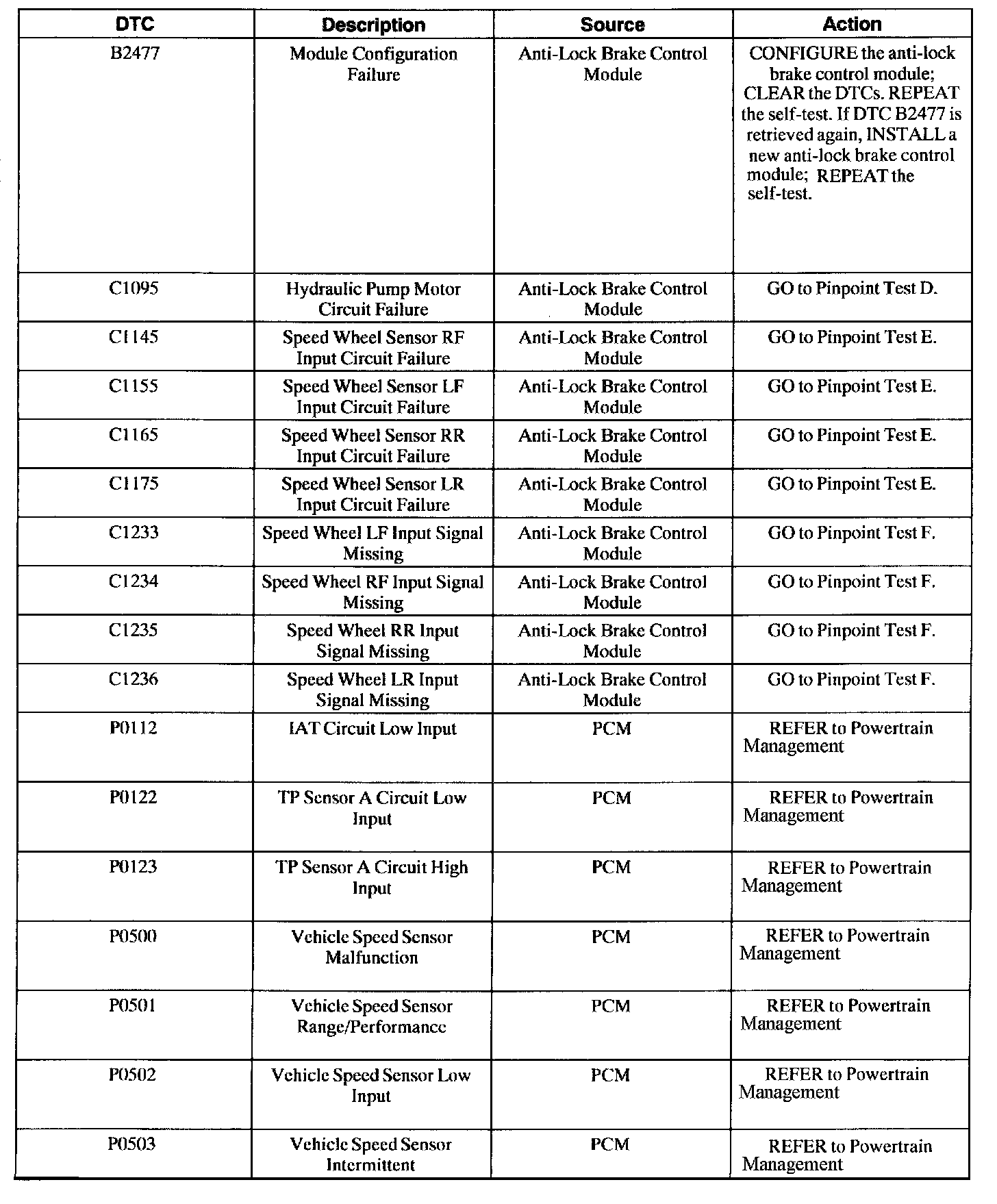 | DTC | Description | Source | Action |
|---|---|---|---|
| B2477 | Module Configuration Failure | Anti-Lock Brake Control Module | CONFIGURE the anti-lock brake control module; CLEAR the DTCs. REPEAT the self-test. If DTC B2477 is retrieved again, INSTALL a new anti-lock brake control module; REPEAT the self-test. |
| C1095 | Hydraulic Pump Motor Circuit Failure | Anti-Lock Brake Control Module | GO to Pinpoint Test D. |
| C1145 | Speed Wheel Sensor RF Input Circuit Failure | Anti-Lock Brake Control Module | GO to Pinpoint Test E. |
| C1155 | Speed Wheel Sensor LF Input Circuit Failure | Anti-Lock Brake Control Module | GO to Pinpoint Test E. |
| C1165 | Speed Wheel Sensor RR Input Circuit Failure | Anti-Lock Brake Control Module | GO to Pinpoint Test E. |
| C1175 | Speed Wheel Sensor LR Input Circuit Failure | Anti-Lock Brake Control Module | GO to Pinpoint Test E. |
| C1233 | Speed Wheel LF Input Signal Missing | Anti-Lock Brake Control Module | GO to Pinpoint Test F. |
| C1234 | Speed Wheel RF Input Signal Missing | Anti-Lock Brake Control Module | GO to Pinpoint Test F. |
| C1235 | Speed Wheel RR Input Signal Missing | Anti-Lock Brake Control Module | GO to Pinpoint Test F. |
| C1236 | Speed Wheel LR Input Signal Missing | Anti-Lock Brake Control Module | GO to Pinpoint Test F. |
| P0112 | IAT Circuit Low Input | PCM | REFER to Powertrain Management |
| P0122 | TP Sensor A Circuit Low Input | PCM | REFER to Powertrain Management |
| P0123 | TP Sensor A Circuit High Input | PCM | REFER to Powertrain Management |
| P0500 | Vehicle Speed Sensor Malfunction | PCM | REFER to Powertrain Management |
| P0501 | Vehicle Speed Sensor Range/Performance | PCM | REFER to Powertrain Management |
| P0502 | Vehicle Speed Sensor Low Input | PCM | REFER to Powertrain Management |
| P0503 | Vehicle Speed Sensor Intermittent | PCM | REFER to Powertrain Management |